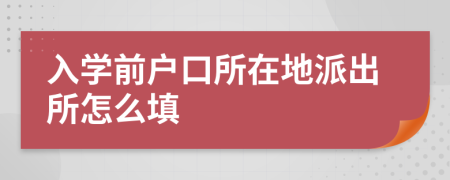 入学前户口所在地派出所怎么填